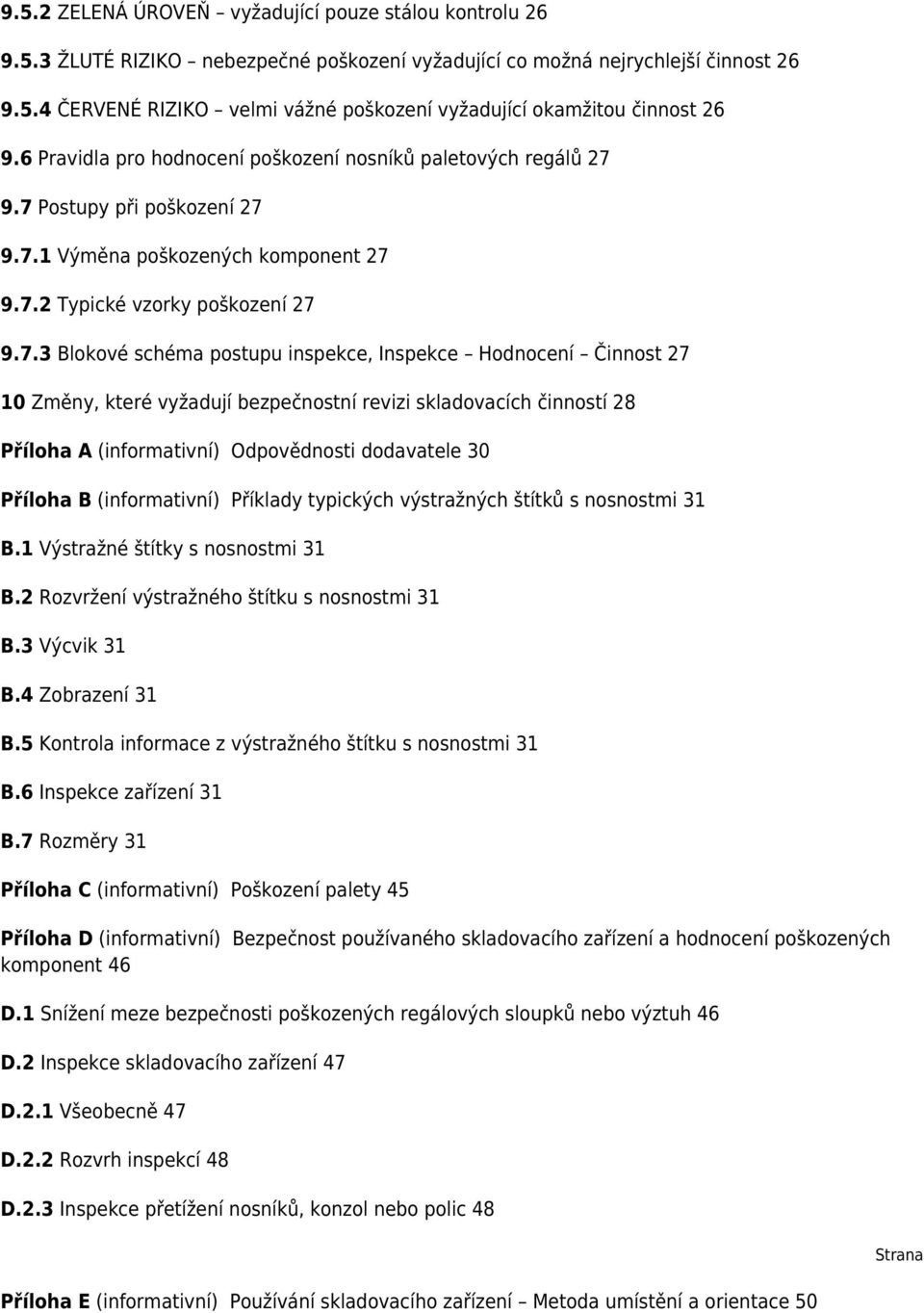 9.5.2 ZELENÁ ÚROVEŇ – vyžadující pouze stálou kontrolu 26

9.5.3 ŽLUTÉ RIZIKO – nebezpečné poškození vyžadující co možná nejrychlejší činnost 26

9.5.4 ČERVENÉ RIZIKO – velmi vážné poškození vyžadující okamžitou činnost 26

9.6 Pravidla pro hodnocení poškození nosníků paletových regálů 27

9.7 Postupy při poškození 27

9.7.1 Výměna poškozených komponent 27

9.7.2 Typické vzorky poškození 27

9.7.3 Blokové schéma postupu inspekce, Inspekce – Hodnocení – Činnost 27

10 Změny, které vyžadují bezpečnostní revizi skladovacích činností 28

Příloha A (informativní) Odpovědnosti dodavatele 30

Příloha B (informativní) Příklady typických výstražných štítků s nosnostmi 31

B.1 Výstražné štítky s nosnostmi 31

B.2 Rozvržení výstražného štítku s nosnostmi 31

B.3 Výcvik 31

B.4 Zobrazení 31

B.5 Kontrola informace z výstražného štítku s nosnostmi 31

B.6 Inspekce zařízení 31

B.7 Rozměry 31

Příloha C (informativní) Poškození palety 45

Příloha D (informativní) Bezpečnost používaného skladovacího zařízení a hodnocení poškozených komponent 46

D.1 Snížení meze bezpečnosti poškozených regálových sloupků nebo výztuh 46

D.2 Inspekce skladovacího zařízení 47

D.2.1 Všeobecně 47

D.2.2 Rozvrh inspekcí 48

D.2.3 Inspekce přetížení nosníků, konzol nebo polic 48

Strana

Příloha E (informativní) Používání skladovacího zařízení – Metoda umístění a orientace 50